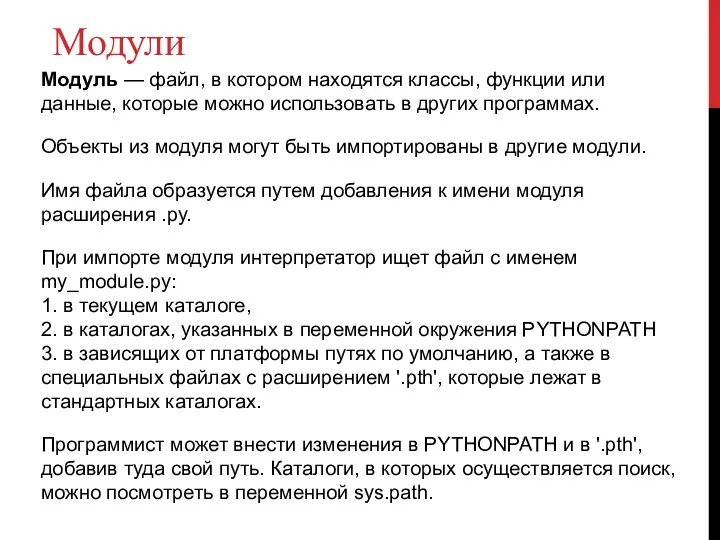 Модули

Модуль — файл, в котором находятся классы, функции или данные, которые можно использовать в других программах.

Объекты из модуля могут быть импортированы в другие модули.

Имя файла образуется путем добавления к имени модуля расширения .py.

При импорте модуля интерпретатор ищет файл с именем my_module.py:
1. в текущем каталоге,
2. в каталогах, указанных в переменной окружения PYTHONPATH
3. в зависящих от платформы путях по умолчанию, а также в специальных файлах с расширением '.pth', которые лежат в стандартных каталогах.

Программист может внести изменения в PYTHONPATH и в '.pth', добавив туда свой путь. Каталоги, в которых осуществляется поиск, можно посмотреть в переменной sys.path.